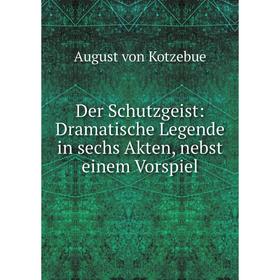 August von Kotzebue

Der Schutzgeist: Dramatische Legende in sechs Akten, nebst einem Vorspiel